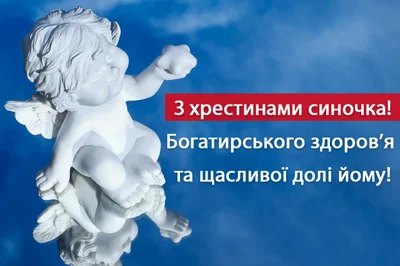 З хрестинами синочка!
Богатирського здоров’я та щасливої долі йому!